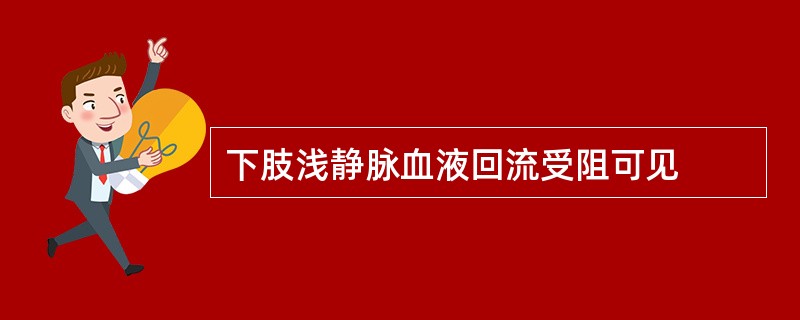 下肢浅静脉血液回流受阻可见